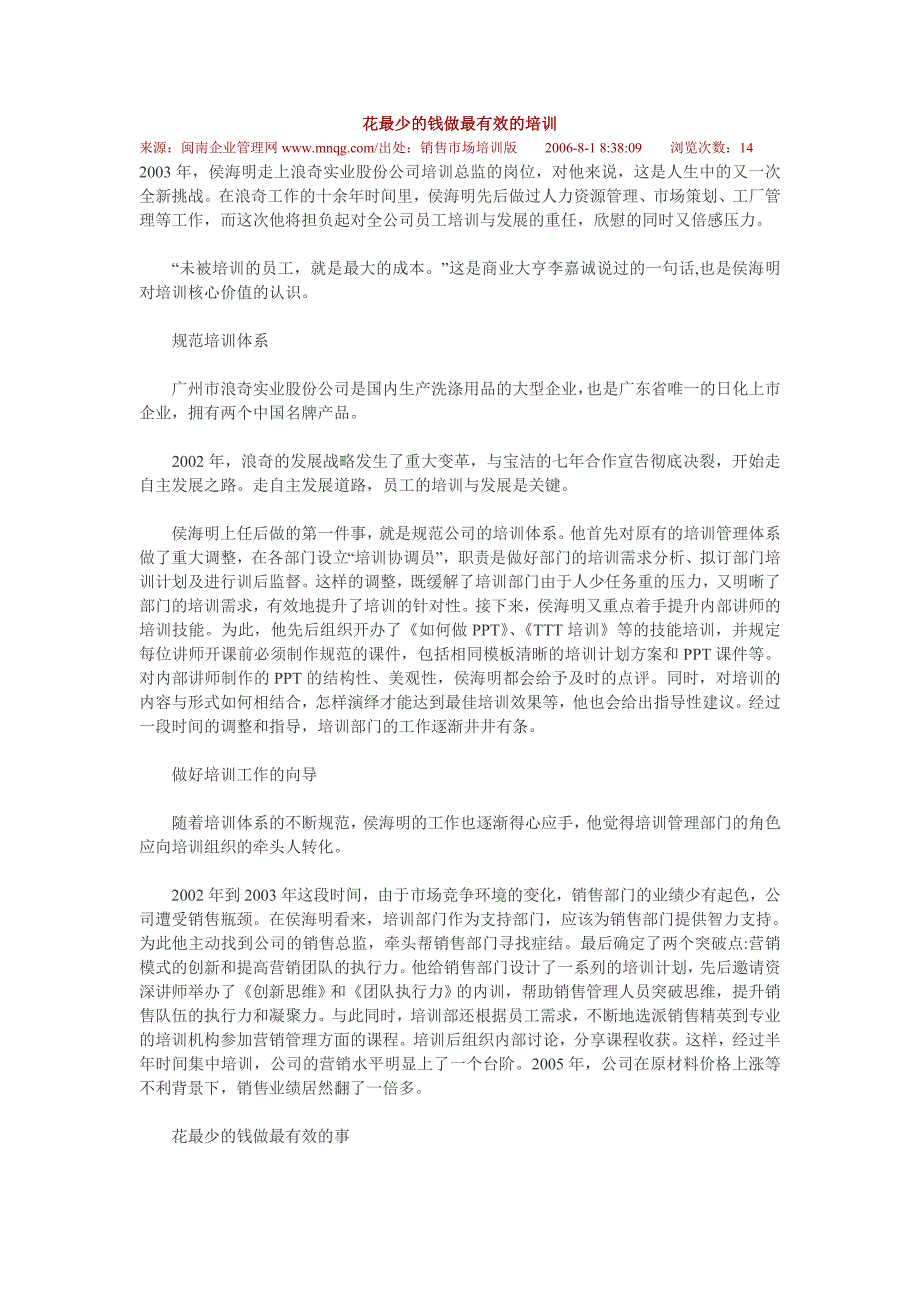 花最少的钱做最有效的培训

来源：闽南企业管理网 www.mnqg.com/出处：销售市场培训版　　2006-8-1 8:38:09　　浏览次数：14

2003 年，侯海明走上浪奇实业股份公司培训总监的岗位，对他来说，这是人生中的又一次全新挑战。在浪奇工作的十余年时间里，侯海明先后做过人力资源管理、市场策划、工厂管理等工作，而这次他将担负起对全公司员工培训与发展的重任，欣慰的同时又倍感压力。

“未被培训的员工，就是最大的成本。”这是商业大亨李嘉诚说过的一句话,也是侯海明对培训核心价值的认识。

规范培训体系

广州市浪奇实业股份公司是国内生产洗涤用品的大型企业，也是广东省唯一的日化上市企业，拥有两个中国名牌产品。

2002 年，浪奇的发展战略发生了重大变革，与宝洁的七年合作宣告彻底决裂，开始走自主发展之路。走自主发展道路，员工的培训与发展是关键。

侯海明上任后做的第一件事，就是规范公司的培训体系。他首先对原有的培训管理体系做了重大调整，在各部门设立“培训协调员”，职责是做好部门的培训需求分析、拟订部门培训计划及进行训后监督。这样的调整，既缓解了培训部门由于人少任务重的压力，又明晰了部门的培训需求，有效地提升了培训的针对性。接下来，侯海明又重点着手提升内部讲师的培训技能。为此，他先后组织开办了《如何做 PPT》、《TTT 培训》等的技能培训，并规定每位讲师开课前必须制作规范的课件，包括相同模板清晰的培训计划方案和 PPT 课件等。对内部讲师制作的 PPT 的结构性、美观性，侯海明都会给予及时的点评。同时，对培训的内容与形式如何相结合，怎样演绎才能达到最佳培训效果等，他也会给出指导性建议。经过一段时间的调整和指导，培训部门的工作逐渐井井有条。

做好培训工作的向导

随着培训体系的不断规范，侯海明的工作也逐渐得心应手，他觉得培训管理部门的角色应向培训组织的牵头人转化。

2002 年到 2003 年这段时间，由于市场竞争环境的变化，销售部门的业绩少有起色，公司遭受销售瓶颈。在侯海明看来，培训部门作为支持部门，应该为销售部门提供智力支持。为此他主动找到公司的销售总监，牵头帮销售部门寻找症结。最后确定了两个突破点:营销模式的创新和提高营销团队的执行力。他给销售部门设计了一系列的培训计划，先后邀请资深讲师举办了《创新思维》和《团队执行力》的内训，帮助销售管理人员突破思维，提升销售队伍的执行力和凝聚力。与此同时，培训部还根据员工需求，不断地选派销售精英到专业的培训机构参加营销管理方面的课程。培训后组织内部讨论，分享课程收获。这样，经过半年时间集中培训，公司的营销水平明显上了一个台阶。2005 年，公司在原材料价格上涨等不利背景下，销售业绩居然翻了一倍多。

花最少的钱做最有效的事